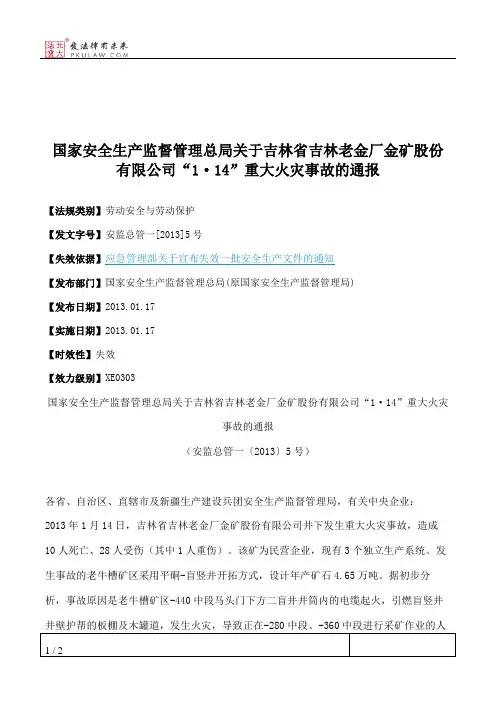 北大法宝 发法律有未来 PKULAW.COM

国家安全生产监督管理总局关于吉林省吉林老金厂金矿股份有限公司“1·14”重大火灾事故的通报

【法规类别】劳动安全与劳动保护

【发文字号】安监总管一[2013]5号

【失效依据】应急管理部关于宣布失效一批安全生产文件的通知

【发布部门】国家安全生产监督管理总局(原国家安全生产监督管理局)

【发布日期】2013.01.17

【实施日期】2013.01.17

【时效性】失效

【效力级别】XE0303

国家安全生产监督管理总局关于吉林省吉林老金厂金矿股份有限公司“1·14”重大火灾事故的通报

（安监总管一〔2013〕5号）

各省、自治区、直辖市及新疆生产建设兵团安全生产监督管理局，有关中央企业：

2013年1月14日，吉林省吉林老金厂金矿股份有限公司井下发生重大火灾事故，造成10人死亡、28人受伤（其中1人重伤）。该矿为民营企业，现有3个独立生产系统。发生事故的老牛槽矿区采用平硐-盲竖井开拓方式，设计年产矿石4.65万吨。据初步分析，事故原因是老牛槽矿区-440中段马头门下方二盲井井筒内的电缆起火，引燃盲竖井井壁护帮的板棚及木罐道，发生火灾，导致正在-280中段、-360中段进行采矿作业的人

1 / 2